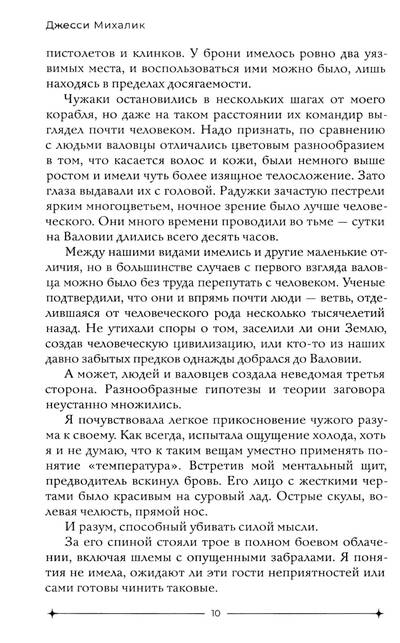 Джесси Михалик

пистолетов и клинков. У брони имелось ровно два уязвимых места, и воспользоваться ими можно было, лишь находясь в пределах досягаемости.

Чужаки остановились в нескольких шагах от моего корабля, но даже на таком расстоянии их командир выглядел почти человеком. Надо признать, по сравнению с людьми валовцы отличались цветовым разнообразием в том, что касается волос и кожи, были немного выше ростом и имели чуть более изящное телосложение. Зато глаза выдавали их с головой. Радужки зачастую пестрели ярким многоцветьем, ночное зрение было лучше человеческого. Они много времени проводили во тьме — сутки на Валовии длились всего десять часов.

Между нашими видами имелись и другие маленькие отличия, но в большинстве случаев с первого взгляда валовца можно было без труда перепутать с человеком. Ученые подтвердили, что они и впрямь почти люди — ветвь, отделившаяся от человеческого рода несколько тысячелетий назад. Не утихали споры о том, заселили ли они Землю, создав человеческую цивилизацию, или кто-то из наших давно забытых предков однажды добрался до Валовии.

А может, людей и валовцев создала неведомая третья сторона. Разнообразные гипотезы и теории заговора неустанно множились.

Я почувствовала легкое прикосновение чужого разума к своему. Как всегда, испытала ощущение холода, хоть я и не думаю, что к таким вещам уместно применять понятие «температура». Встретив мой ментальный щит, предводитель вскинул бровь. Его лицо с жесткими чертами было красивым на суровый лад. Острые скулы, волевая челюсть, прямой нос.

И разум, способный убивать силой мысли.

За его спиной стояли трое в полном боевом облачении, включая шлемы с опущенными забралами. Я понятия не имела, ожидают ли эти гости неприятностей или сами готовы чинить таковые.

10